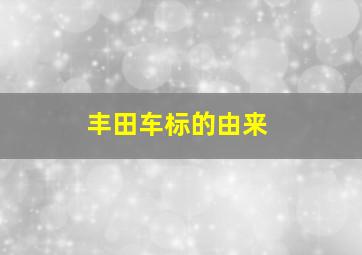 丰田车标的由来